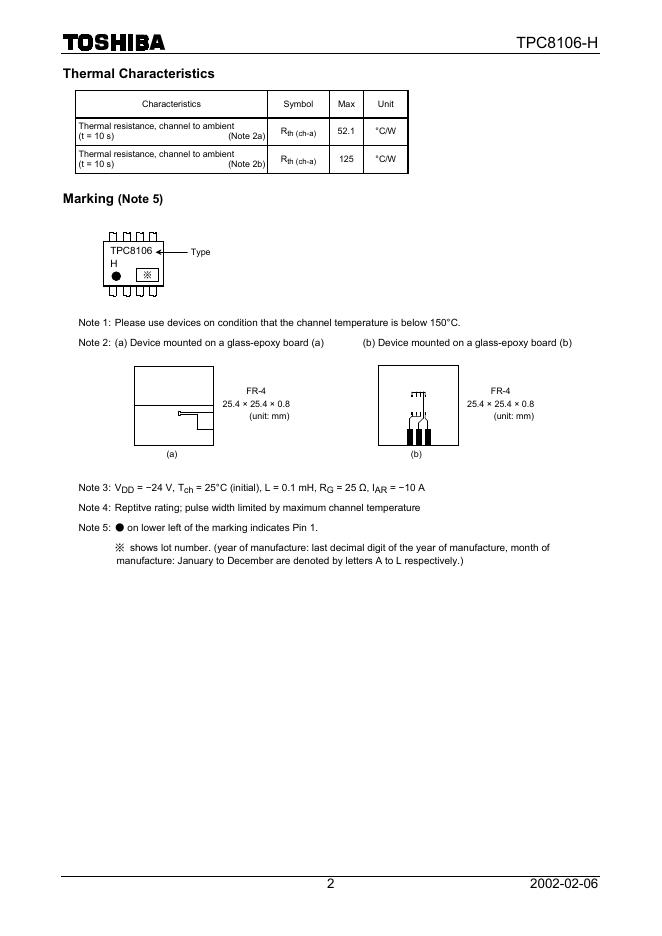 TOSHIBA TPC8106-H

Thermal Characteristics

| Characteristics | Symbol | Max | Unit |
|---|---|---|---|
| Thermal resistance, channel to ambient (t = 10 s) (Note 2a) | $R_{th\ (ch-a)}$ | 52.1 | °C/W |
| Thermal resistance, channel to ambient (t = 10 s) (Note 2b) | $R_{th\ (ch-a)}$ | 125 | °C/W |

Marking (Note 5)

TPC8106
H
※
Type

Note 1: Please use devices on condition that the channel temperature is below 150°C.

Note 2: (a) Device mounted on a glass-epoxy board (a) (b) Device mounted on a glass-epoxy board (b)

FR-4
25.4 × 25.4 × 0.8
(unit: mm)

(a)

FR-4
25.4 × 25.4 × 0.8
(unit: mm)

(b)

Note 3: $V_{DD}$ = −24 V, $T_{ch}$ = 25°C (initial), L = 0.1 mH, $R_G$ = 25 Ω, $I_{AR}$ = −10 A

Note 4: Reptitve rating; pulse width limited by maximum channel temperature

Note 5: ● on lower left of the marking indicates Pin 1.

※ shows lot number. (year of manufacture: last decimal digit of the year of manufacture, month of manufacture: January to December are denoted by letters A to L respectively.)

2 2002-02-06